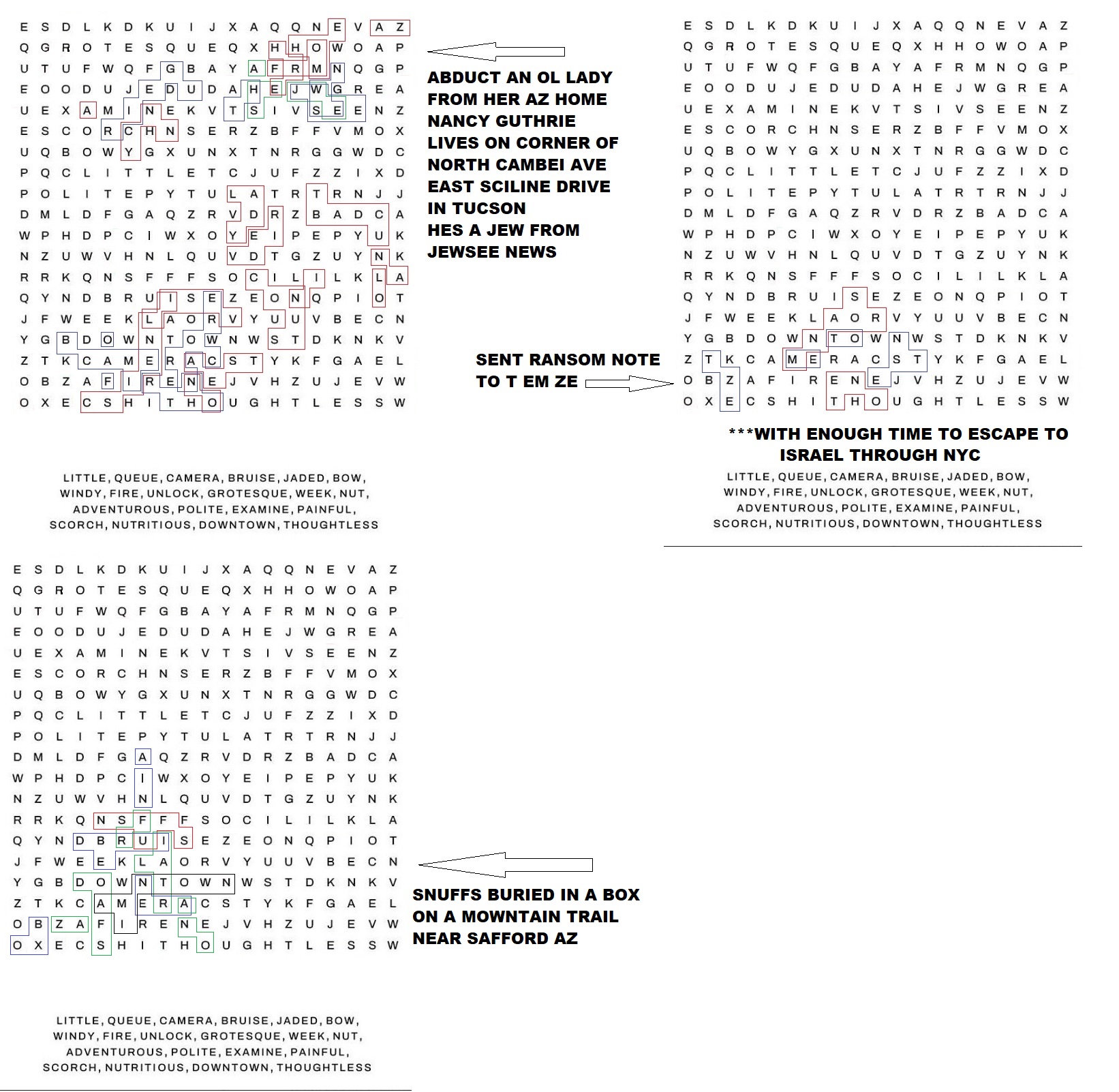 E S D L K D K U I J X A Q Q N E V A Z
Q G R O T E S Q U E Q X H H O W O A P
U T U F W Q F G B A Y A F R M N Q G P
E O O D U J E D U D A H E J W G R E A
U E X A M I N E K V T S I V S E E N Z
E S C O R C H N S E R Z B F F V M O X
U Q B O W Y G X U N X T N R G G W D C
P Q C L I T T L E T C J U F Z Z I X D
P O L I T E P Y T U L A T R T R N J J
D M L D F G A Q Z R V D R Z B A D C A
W P H D P C I W X O Y E I P E P Y U K
N Z U W V H N L Q U V D T G Z U Y N K
R R K Q N S F F F S O C I L I L K L A
Q Y N D B R U I S E Z E O N Q P I O T
J F W E E K L A O R V Y U U V B E C N
Y G B D O W N T O W N W S T D K N K V
Z T K C A M E R A C S T Y K F G A E L
O B Z A F I R E N E J V H Z U J E V W
O X E C S H I T H O U G H T L E S S W

ABDUCT AN OL LADY
FROM HER AZ HOME
NANCY GUTHRIE
LIVES ON CORNER OF
NORTH CAMBEI AVE
EAST SCILINE DRIVE
IN TUCSON
HES A JEW FROM
JEWSEE NEWS

LITTLE, QUEUE, CAMERA, BRUISE, JADED, BOW, WINDY, FIRE, UNLOCK, GROTESQUE, WEEK, NUT, ADVENTUROUS, POLITE, EXAMINE, PAINFUL, SCORCH, NUTRITIOUS, DOWNTOWN, THOUGHTLESS

E S D L K D K U I J X A Q Q N E V A Z
Q G R O T E S Q U E Q X H H O W O A P
U T U F W Q F G B A Y A F R M N Q G P
E O O D U J E D U D A H E J W G R E A
U E X A M I N E K V T S I V S E E N Z
E S C O R C H N S E R Z B F F V M O X
U Q B O W Y G X U N X T N R G G W D C
P Q C L I T T L E T C J U F Z Z I X D
P O L I T E P Y T U L A T R T R N J J
D M L D F G A Q Z R V D R Z B A D C A
W P H D P C I W X O Y E I P E P Y U K
N Z U W V H N L Q U V D T G Z U Y N K
R R K Q N S F F F S O C I L I L K L A
Q Y N D B R U I S E Z E O N Q P I O T
J F W E E K L A O R V Y U U V B E C N
Y G B D O W N T O W N W S T D K N K V
Z T K C A M E R A C S T Y K F G A E L
O B Z A F I R E N E J V H Z U J E V W
O X E C S H I T H O U G H T L E S S W

SENT RANSOM NOTE
TO T EM ZE

***WITH ENOUGH TIME TO ESCAPE TO ISRAEL THROUGH NYC

LITTLE, QUEUE, CAMERA, BRUISE, JADED, BOW, WINDY, FIRE, UNLOCK, GROTESQUE, WEEK, NUT, ADVENTUROUS, POLITE, EXAMINE, PAINFUL, SCORCH, NUTRITIOUS, DOWNTOWN, THOUGHTLESS

E S D L K D K U I J X A Q Q N E V A Z
Q G R O T E S Q U E Q X H H O W O A P
U T U F W Q F G B A Y A F R M N Q G P
E O O D U J E D U D A H E J W G R E A
U E X A M I N E K V T S I V S E E N Z
E S C O R C H N S E R Z B F F V M O X
U Q B O W Y G X U N X T N R G G W D C
P Q C L I T T L E T C J U F Z Z I X D
P O L I T E P Y T U L A T R T R N J J
D M L D F G A Q Z R V D R Z B A D C A
W P H D P C I W X O Y E I P E P Y U K
N Z U W V H N L Q U V D T G Z U Y N K
R R K Q N S F F F S O C I L I L K L A
Q Y N D B R U I S E Z E O N Q P I O T
J F W E E K L A O R V Y U U V B E C N
Y G B D O W N T O W N W S T D K N K V
Z T K C A M E R A C S T Y K F G A E L
O B Z A F I R E N E J V H Z U J E V W
O X E C S H I T H O U G H T L E S S W

SNUFFS BURIED IN A BOX
ON A MOWNTAIN TRAIL
NEAR SAFFORD AZ

LITTLE, QUEUE, CAMERA, BRUISE, JADED, BOW, WINDY, FIRE, UNLOCK, GROTESQUE, WEEK, NUT, ADVENTUROUS, POLITE, EXAMINE, PAINFUL, SCORCH, NUTRITIOUS, DOWNTOWN, THOUGHTLESS